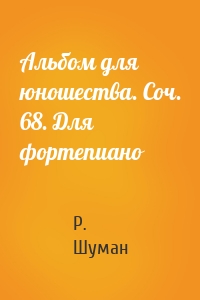 Альбом для юношества. Соч. 68. Для фортепиано

Р. Шуман